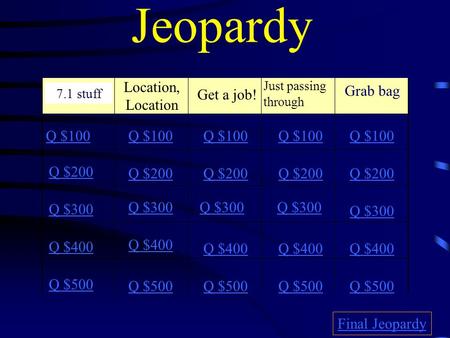 Jeopardy

| 7.1 stuff | Location, Location | Get a job! | Just passing through | Grab bag |
|---|---|---|---|---|
| Q \$100 | Q \$100 | Q \$100 | Q \$100 | Q \$100 |
| Q \$200 | Q \$200 | Q \$200 | Q \$200 | Q \$200 |
| Q \$300 | Q \$300 | Q \$300 | Q \$300 | Q \$300 |
| Q \$400 | Q \$400 | Q \$400 | Q \$400 | Q \$400 |
| Q \$500 | Q \$500 | Q \$500 | Q \$500 | Q \$500 |

Final Jeopardy